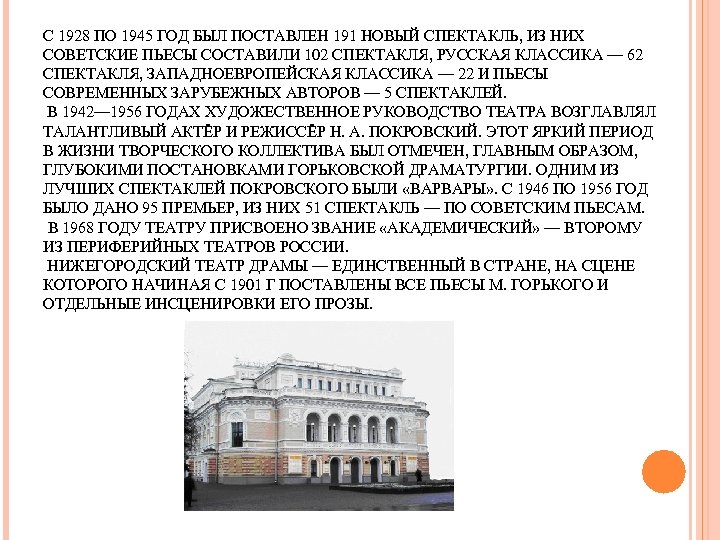 С 1928 ПО 1945 ГОД БЫЛ ПОСТАВЛЕН 191 НОВЫЙ СПЕКТАКЛЬ, ИЗ НИХ СОВЕТСКИЕ ПЬЕСЫ СОСТАВИЛИ 102 СПЕКТАКЛЯ, РУССКАЯ КЛАССИКА — 62 СПЕКТАКЛЯ, ЗАПАДНОЕВРОПЕЙСКАЯ КЛАССИКА — 22 И ПЬЕСЫ СОВРЕМЕННЫХ ЗАРУБЕЖНЫХ АВТОРОВ — 5 СПЕКТАКЛЕЙ.

В 1942—1956 ГОДАХ ХУДОЖЕСТВЕННОЕ РУКОВОДСТВО ТЕАТРА ВОЗГЛАВЛЯЛ ТАЛАНТЛИВЫЙ АКТЁР И РЕЖИССЁР Н. А. ПОКРОВСКИЙ. ЭТОТ ЯРКИЙ ПЕРИОД В ЖИЗНИ ТВОРЧЕСКОГО КОЛЛЕКТИВА БЫЛ ОТМЕЧЕН, ГЛАВНЫМ ОБРАЗОМ, ГЛУБОКИМИ ПОСТАНОВКАМИ ГОРЬКОВСКОЙ ДРАМАТУРГИИ. ОДНИМ ИЗ ЛУЧШИХ СПЕКТАКЛЕЙ ПОКРОВСКОГО БЫЛИ «ВАРВАРЫ». С 1946 ПО 1956 ГОД БЫЛО ДАНО 95 ПРЕМЬЕР, ИЗ НИХ 51 СПЕКТАКЛЬ — ПО СОВЕТСКИМ ПЬЕСАМ.

В 1968 ГОДУ ТЕАТРУ ПРИСВОЕНО ЗВАНИЕ «АКАДЕМИЧЕСКИЙ» — ВТОРОМУ ИЗ ПЕРИФЕРИЙНЫХ ТЕАТРОВ РОССИИ.

НИЖЕГОРОДСКИЙ ТЕАТР ДРАМЫ — ЕДИНСТВЕННЫЙ В СТРАНЕ, НА СЦЕНЕ КОТОРОГО НАЧИНАЯ С 1901 Г ПОСТАВЛЕНЫ ВСЕ ПЬЕСЫ М. ГОРЬКОГО И ОТДЕЛЬНЫЕ ИНСЦЕНИРОВКИ ЕГО ПРОЗЫ.